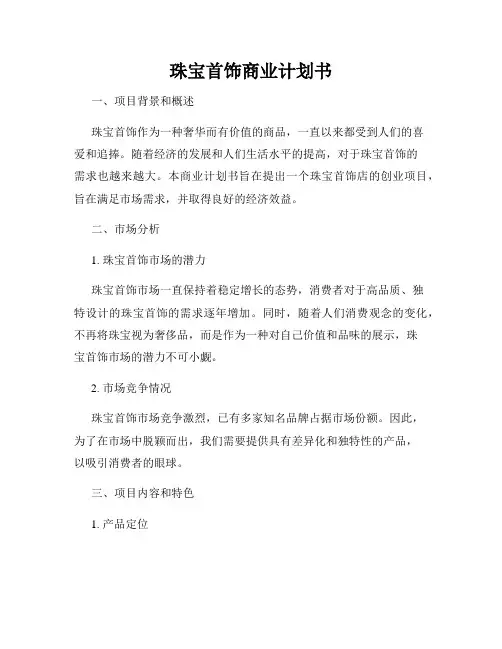 珠宝首饰商业计划书

一、项目背景和概述

珠宝首饰作为一种奢华而有价值的商品，一直以来都受到人们的喜爱和追捧。随着经济的发展和人们生活水平的提高，对于珠宝首饰的需求也越来越大。本商业计划书旨在提出一个珠宝首饰店的创业项目，旨在满足市场需求，并取得良好的经济效益。

二、市场分析

1. 珠宝首饰市场的潜力

珠宝首饰市场一直保持着稳定增长的态势，消费者对于高品质、独特设计的珠宝首饰的需求逐年增加。同时，随着人们消费观念的变化，不再将珠宝视为奢侈品，而是作为一种对自己价值和品味的展示，珠宝首饰市场的潜力不可小觑。

2. 市场竞争情况

珠宝首饰市场竞争激烈，已有多家知名品牌占据市场份额。因此，为了在市场中脱颖而出，我们需要提供具有差异化和独特性的产品，以吸引消费者的眼球。

三、项目内容和特色

1. 产品定位